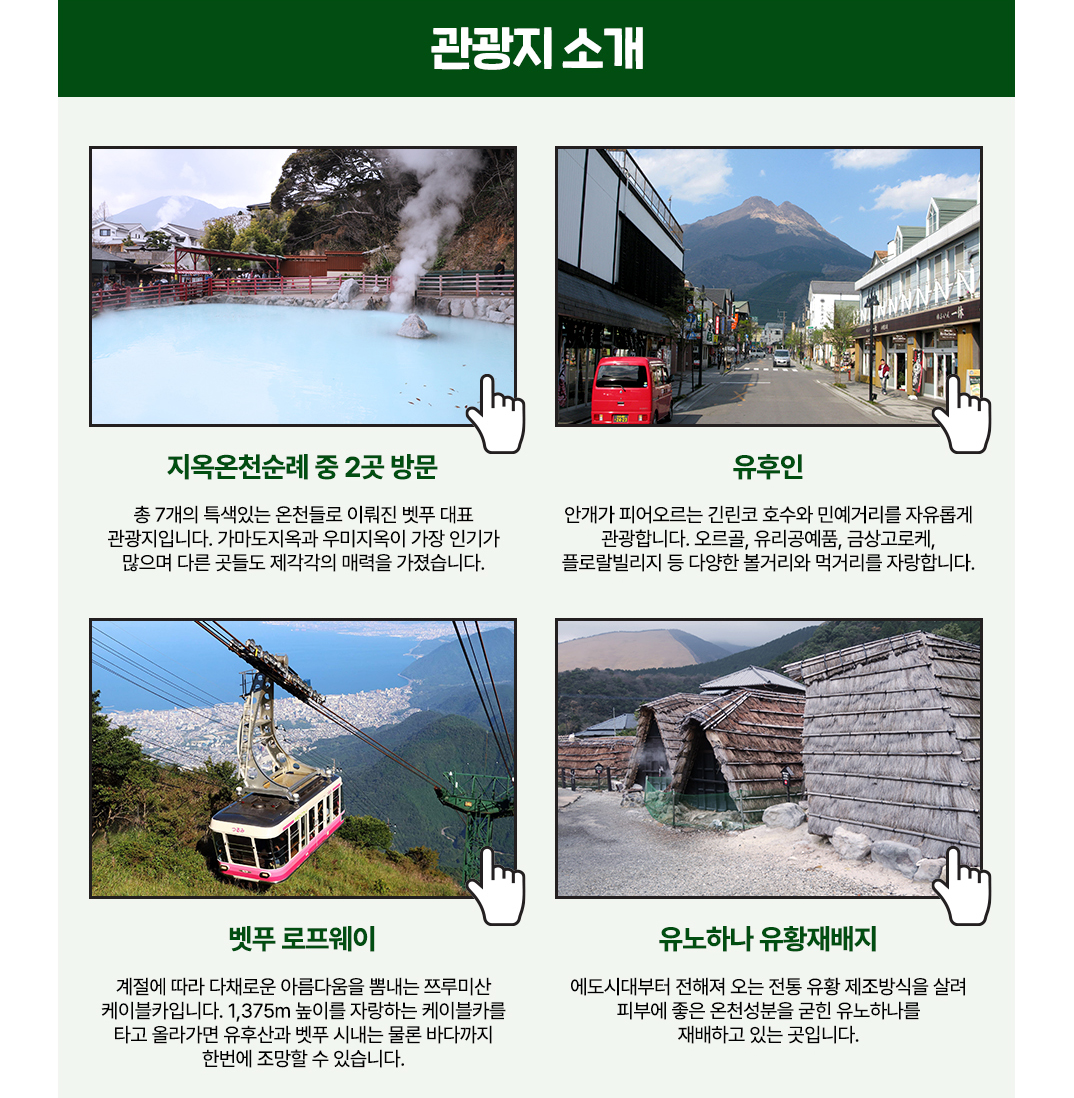 관광지 소개

지옥온천순례 중 2곳 방문

총 7개의 특색있는 온천들로 이뤄진 벳푸 대표 관광지입니다. 가마도지옥과 우미지옥이 가장 인기가 많으며 다른 곳들도 제각각의 매력을 가졌습니다.

유후인

안개가 피어오르는 긴린코 호수와 민예거리를 자유롭게 관광합니다. 오르골, 유리공예품, 금상고로케, 플로랄빌리지 등 다양한 볼거리와 먹거리를 자랑합니다.

벳푸 로프웨이

계절에 따라 다채로운 아름다움을 뽐내는 쯔루미산 케이블카입니다. 1,375m 높이를 자랑하는 케이블카를 타고 올라가면 유후산과 벳푸 시내는 물론 바다까지 한번에 조망할 수 있습니다.

유노하나 유황재배지

에도시대부터 전해져 오는 전통 유황 제조방식을 살려 피부에 좋은 온천성분을 굳힌 유노하나를 재배하고 있는 곳입니다.